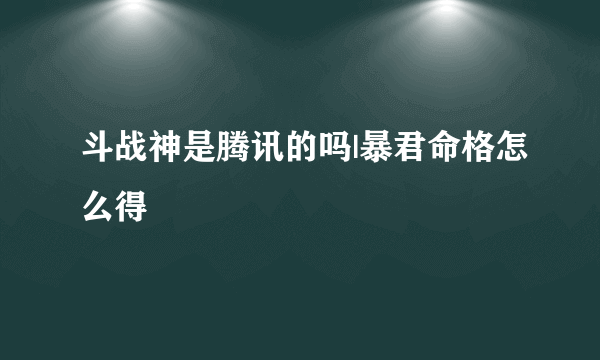 斗战神是腾讯的吗|暴君命格怎么得